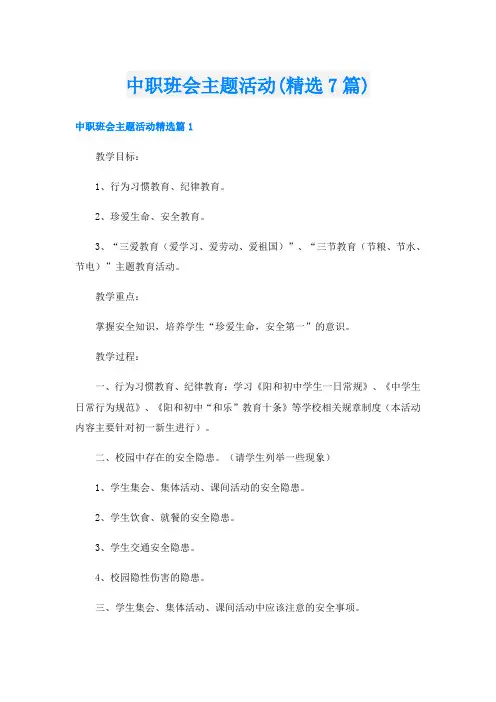 中职班会主题活动(精选7篇)

中职班会主题活动精选篇1

教学目标：

1、行为习惯教育、纪律教育。

2、珍爱生命、安全教育。

3、“三爱教育（爱学习、爱劳动、爱祖国）”、“三节教育（节粮、节水、节电）”主题教育活动。

教学重点：

掌握安全知识，培养学生“珍爱生命，安全第一”的意识。

教学过程：

一、行为习惯教育、纪律教育：学习《阳和初中学生一日常规》、《中学生日常行为规范》、《阳和初中“和乐”教育十条》等学校相关规章制度（本活动内容主要针对初一新生进行）。

二、校园中存在的安全隐患。（请学生列举一些现象）

1、学生集会、集体活动、课间活动的安全隐患。

2、学生饮食、就餐的安全隐患。

3、学生交通安全隐患。

4、校园隐性伤害的隐患。

三、学生集会、集体活动、课间活动中应该注意的安全事项。